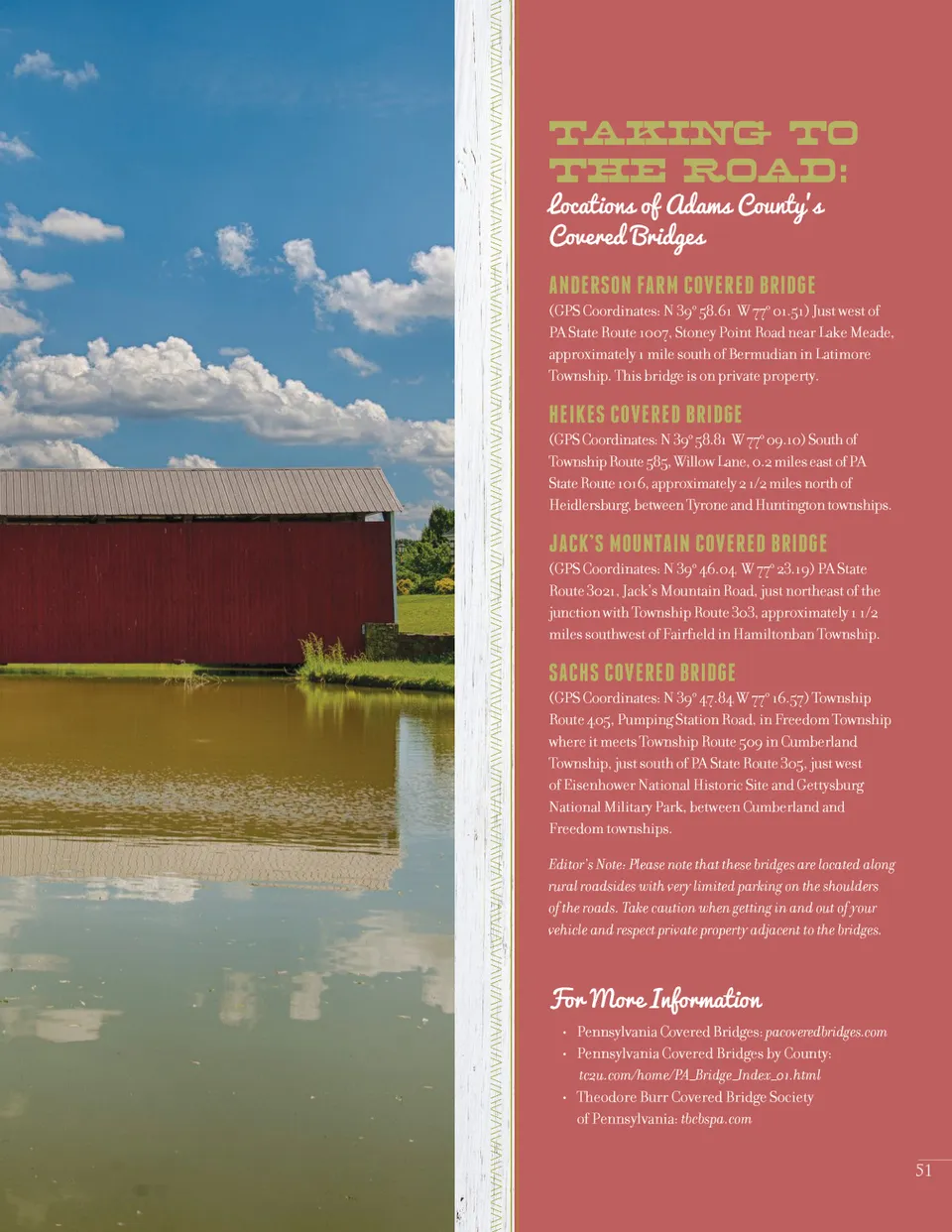 TAKING TO THE ROAD:

Locations of Adams County's Covered Bridges

ANDERSON FARM COVERED BRIDGE

(GPS Coordinates: N 39° 58.61 W 77° 01.51) Just west of PA State Route 1007, Stoney Point Road near Lake Meade, approximately 1 mile south of Bermudian in Latimore Township. This bridge is on private property.

HEIKES COVERED BRIDGE

(GPS Coordinates: N 39° 58.81 W 77° 09.10) South of Township Route 585, Willow Lane, 0.2 miles east of PA State Route 1016, approximately 2 1/2 miles north of Heidlersburg, between Tyrone and Huntington townships.

JACK'S MOUNTAIN COVERED BRIDGE

(GPS Coordinates: N 39° 46.04 W 77° 23.19) PA State Route 3021, Jack's Mountain Road, just northeast of the junction with Township Route 303, approximately 1 1/2 miles southwest of Fairfield in Hamiltonban Township.

SACHS COVERED BRIDGE

(GPS Coordinates: N 39° 47.84 W 77° 16.57) Township Route 405, Pumping Station Road, in Freedom Township where it meets Township Route 509 in Cumberland Township, just south of PA State Route 305, just west of Eisenhower National Historic Site and Gettysburg National Military Park, between Cumberland and Freedom townships.

Editor's Note: Please note that these bridges are located along rural roadsides with very limited parking on the shoulders of the roads. Take caution when getting in and out of your vehicle and respect private property adjacent to the bridges.

For More Information

• Pennsylvania Covered Bridges: pacoveredbridges.com
• Pennsylvania Covered Bridges by County: tc2u.com/home/PA_Bridge_Index_01.html
• Theodore Burr Covered Bridge Society of Pennsylvania: tbcbspa.com

51